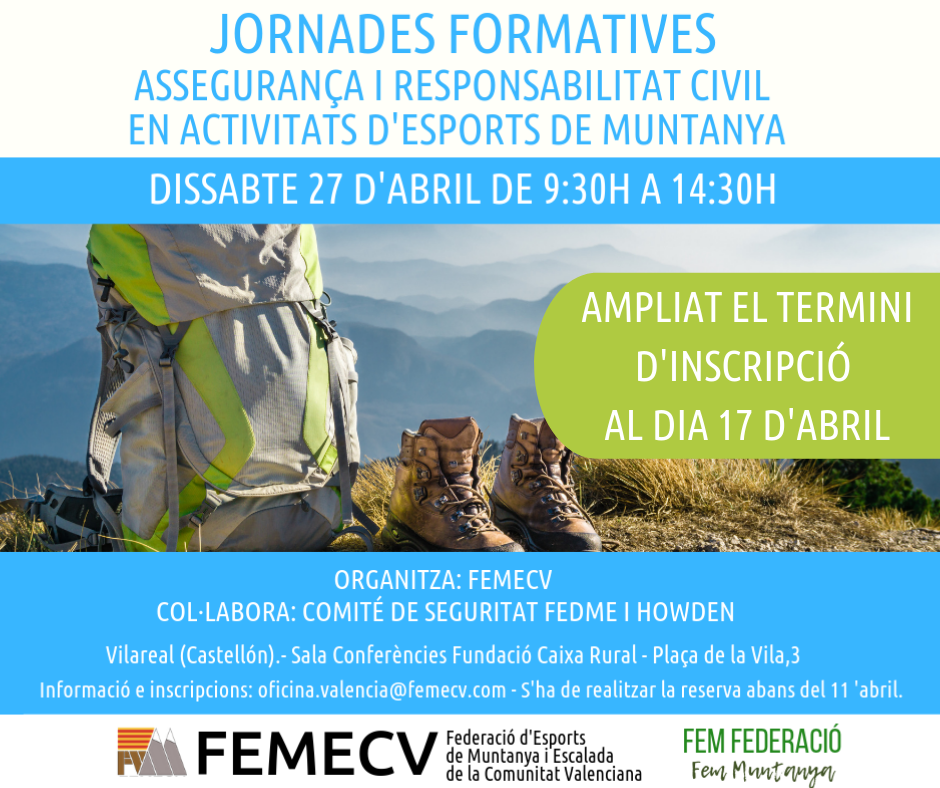 JORNADES FORMATIVES
ASSEGURANÇA I RESPONSABILITAT CIVIL
EN ACTIVITATS D'ESPORTS DE MUNTANYA

DISSABTE 27 D'ABRIL DE 9:30H A 14:30H

AMPLIAT EL TERMINI D'INSCRIPCIÓ AL DIA 17 D'ABRIL

ORGANITZA: FEMECV
COL·LABORA: COMITÉ DE SEGURITAT FEDME I HOWDEN

Vilareal (Castellón).- Sala Conferències Fundació Caixa Rural - Plaça de la Vila,3
Informació e inscripcions: oficina.valencia@femecv.com - S'ha de realitzar la reserva abans del 11 'abril.

FEMECV Federació d'Esports de Muntanya i Escalada de la Comunitat Valenciana

FEM FEDERACIÓ
Fem Muntanya